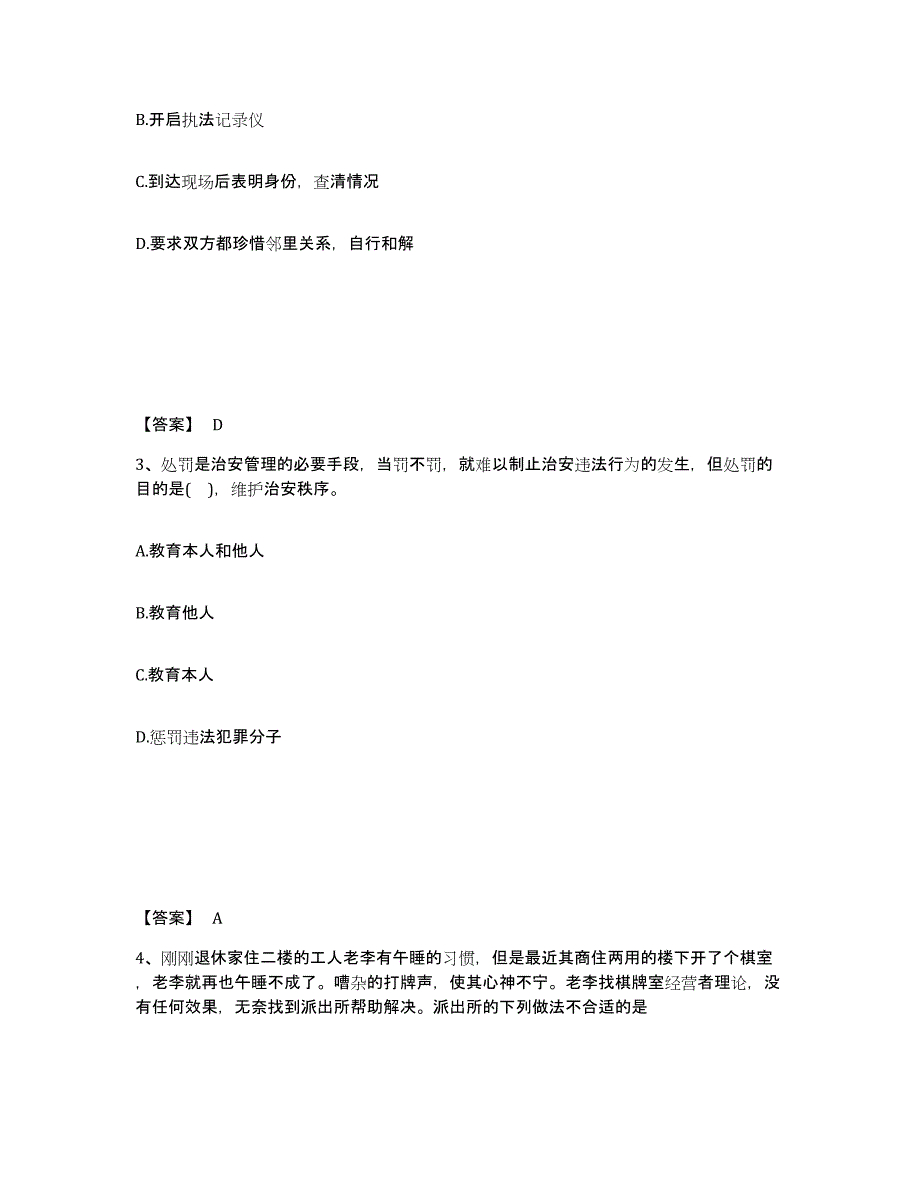 B.开启执法记录仪

C.到达现场后表明身份，查清情况

D.要求双方都珍惜邻里关系，自行和解

【答案】 D

3、处罚是治安管理的必要手段，当罚不罚，就难以制止治安违法行为的发生，但处罚的目的是( )，维护治安秩序。

A.教育本人和他人

B.教育他人

C.教育本人

D.惩罚违法犯罪分子

【答案】 A

4、刚刚退休家住二楼的工人老李有午睡的习惯，但是最近其商住两用的楼下开了个棋室，老李就再也午睡不成了。嘈杂的打牌声，使其心神不宁。老李找棋牌室经营者理论，没有任何效果，无奈找到派出所帮助解决。派出所的下列做法不合适的是